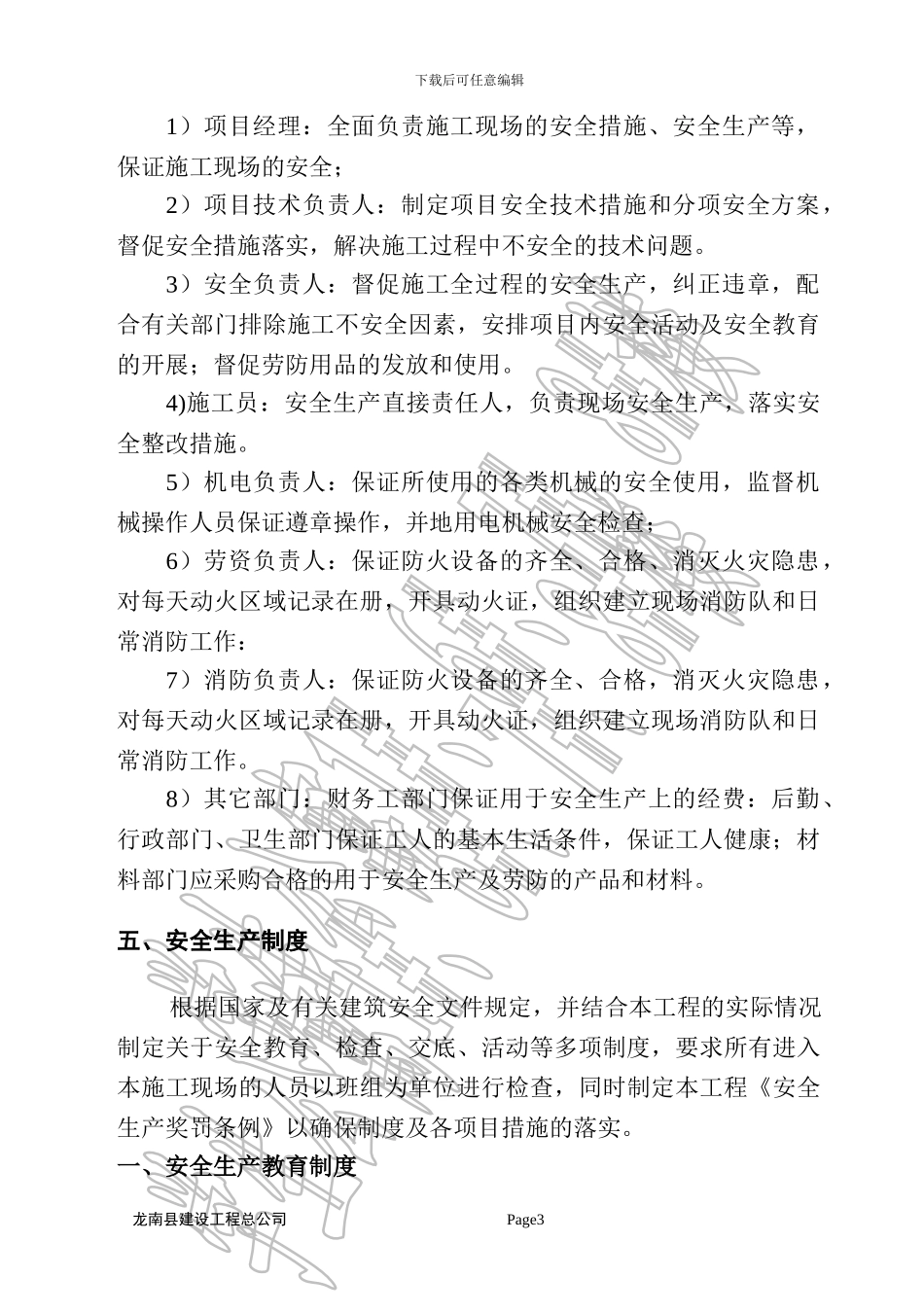 下载后可任意编辑

1）项目经理：全面负责施工现场的安全措施、安全生产等，保证施工现场的安全；

2）项目技术负责人：制定项目安全技术措施和分项安全方案，督促安全措施落实，解决施工过程中不安全的技术问题。

3）安全负责人：督促施工全过程的安全生产，纠正违章，配合有关部门排除施工不安全因素，安排项目内安全活动及安全教育的开展；督促劳防用品的发放和使用。

4)施工员：安全生产直接责任人，负责现场安全生产，落实安全整改措施。

5）机电负责人：保证所使用的各类机械的安全使用，监督机械操作人员保证遵章操作，并地用电机械安全检查；

6）劳资负责人：保证防火设备的齐全、合格、消灭火灾隐患，对每天动火区域记录在册，开具动火证，组织建立现场消防队和日常消防工作：

7）消防负责人：保证防火设备的齐全、合格，消灭火灾隐患，对每天动火区域记录在册，开具动火证，组织建立现场消防队和日常消防工作。

8）其它部门：财务工部门保证用于安全生产上的经费：后勤、行政部门、卫生部门保证工人的基本生活条件，保证工人健康；材料部门应采购合格的用于安全生产及劳防的产品和材料。

五、安全生产制度

根据国家及有关建筑安全文件规定，并结合本工程的实际情况制定关于安全教育、检查、交底、活动等多项制度，要求所有进入本施工现场的人员以班组为单位进行检查，同时制定本工程《安全生产奖罚条例》以确保制度及各项目措施的落实。

一、安全生产教育制度

龙南县建设工程总公司 Page3